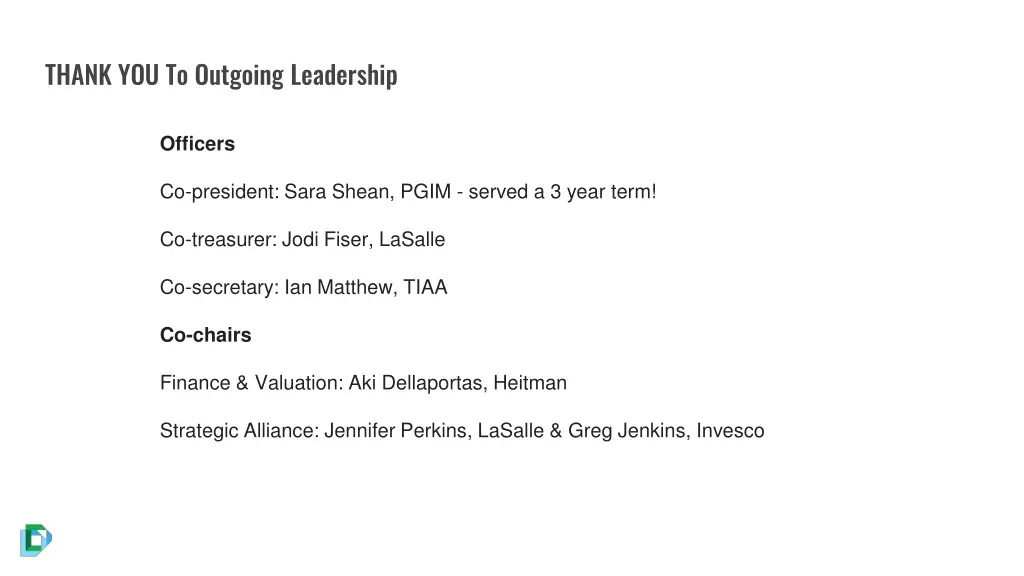 THANK YOU To Outgoing Leadership

Officers

Co-president: Sara Shean, PGIM - served a 3 year term!

Co-treasurer: Jodi Fiser, LaSalle

Co-secretary: Ian Matthew, TIAA

Co-chairs

Finance & Valuation: Aki Dellaportas, Heitman

Strategic Alliance: Jennifer Perkins, LaSalle & Greg Jenkins, Invesco